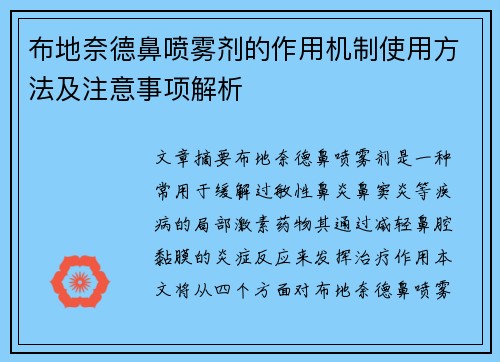 布地奈德鼻喷雾剂的作用机制使用方法及注意事项解析

文章摘要布地奈德鼻喷雾剂是一种常用于缓解过敏性鼻炎鼻窦炎等疾病的局部激素药物其通过减轻鼻腔黏膜的炎症反应来发挥治疗作用本文将从四个方面对布地奈德鼻喷雾